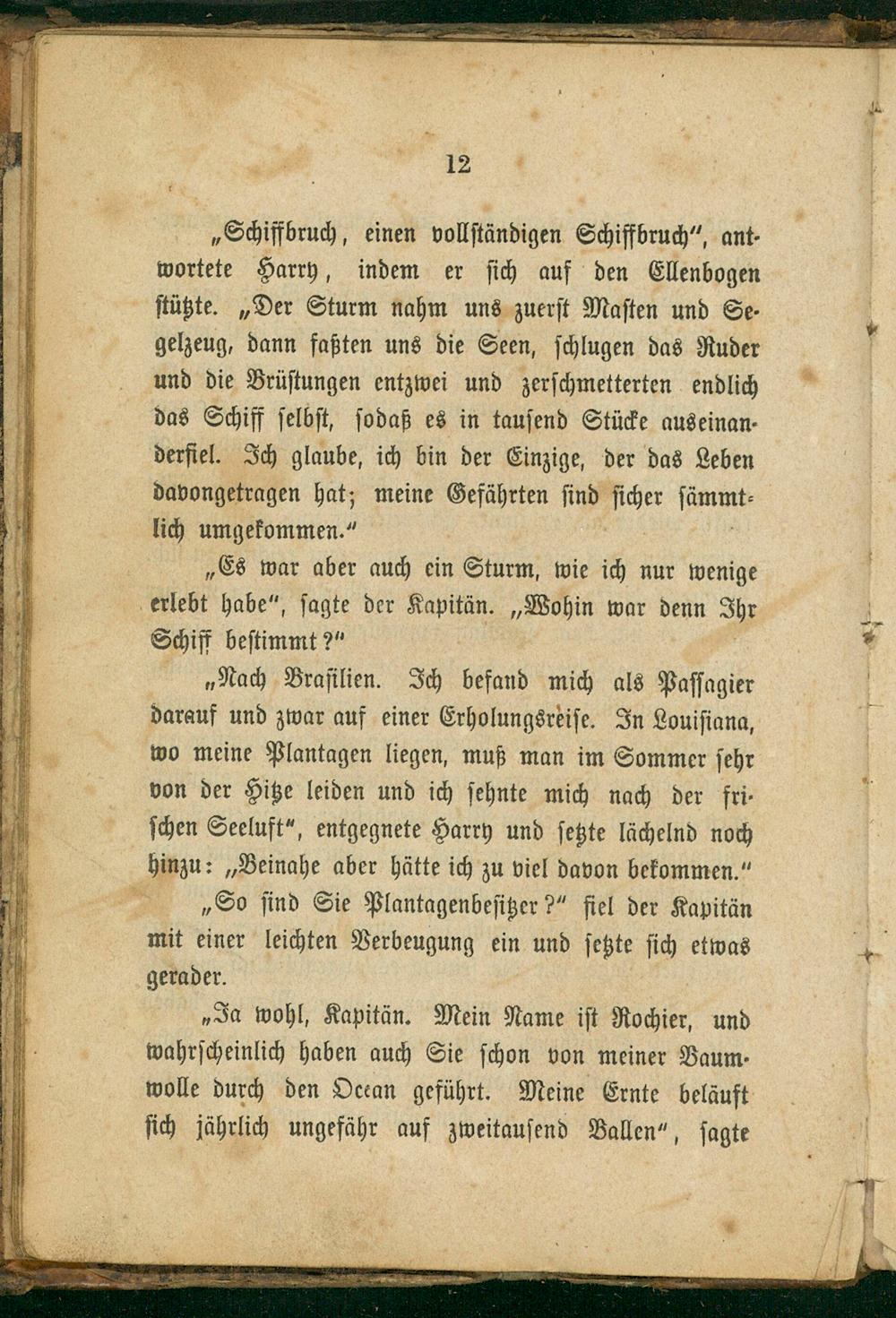 12

„Schiffbruch, einen vollständigen Schiffbruch“, antwortete Harry, indem er sich auf den Ellenbogen stützte. „Der Sturm nahm uns zuerst Masten und Segelzeug, dann faßten uns die Seen, schlugen das Ruder und die Brüstungen entzwei und zerschmetterten endlich das Schiff selbst, sodaß es in tausend Stücke auseinanderfiel. Ich glaube, ich bin der Einzige, der das Leben davongetragen hat; meine Gefährten sind sicher sämmtlich umgekommen.“

„Es war aber auch ein Sturm, wie ich nur wenige erlebt habe“, sagte der Kapitän. „Wohin war denn Ihr Schiff bestimmt?“

„Nach Brasilien. Ich befand mich als Passagier darauf und zwar auf einer Erholungsreise. In Louisiana, wo meine Plantagen liegen, muß man im Sommer sehr von der Hitze leiden und ich sehnte mich nach der frischen Seeluft“, entgegnete Harry und setzte lächelnd noch hinzu: „Beinahe aber hätte ich zu viel davon bekommen.“

„So sind Sie Plantagenbesitzer?“ fiel der Kapitän mit einer leichten Verbeugung ein und setzte sich etwas gerader.

„Ja wohl, Kapitän. Mein Name ist Rochier, und wahrscheinlich haben auch Sie schon von meiner Baumwolle durch den Ocean geführt. Meine Ernte beläuft sich jährlich ungefähr auf zweitausend Ballen“, sagte